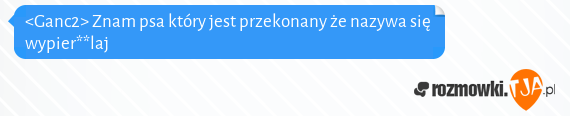 <Ganc2> Znam psa który jest przekonany że nazywa się wypier**laj

rozmowki.TJA.pl